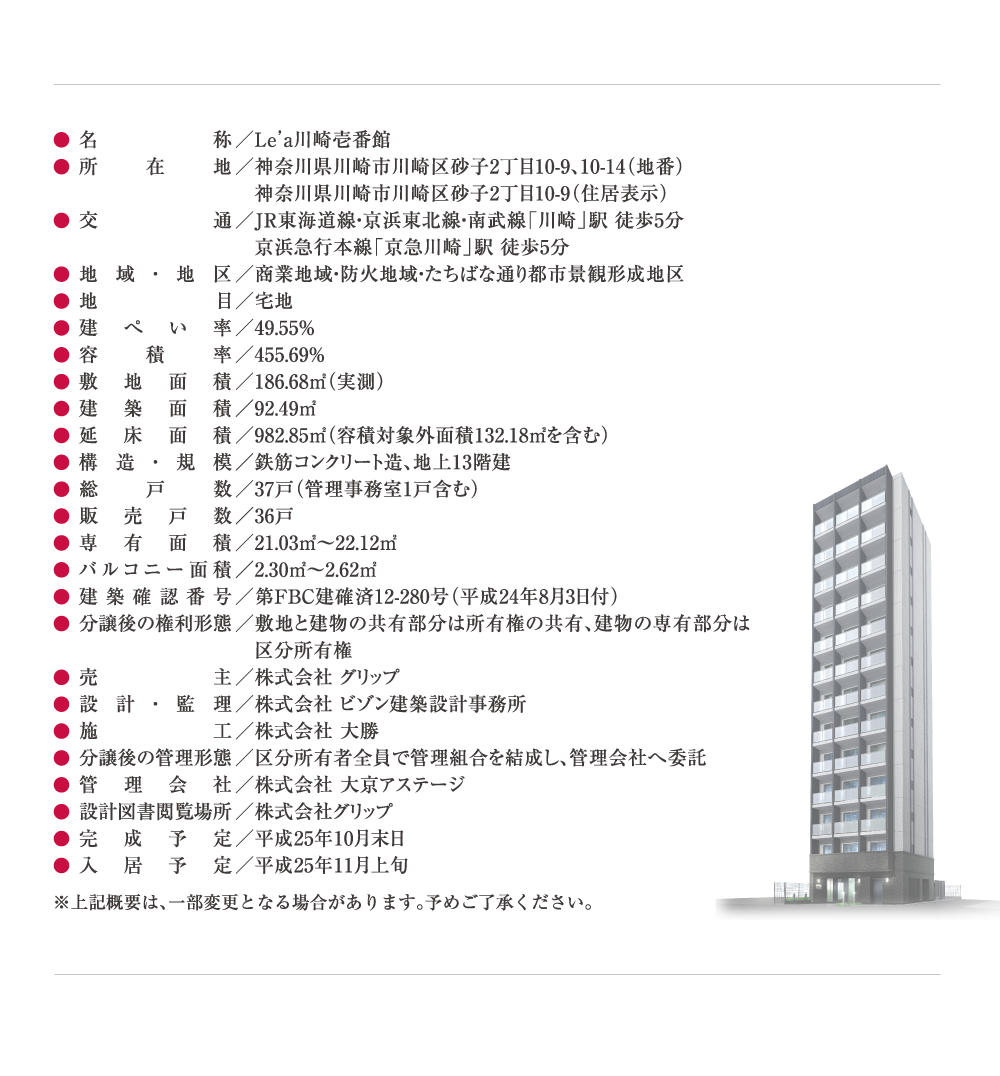 ● 名称／Le'a川崎壱番館
● 所在地／神奈川県川崎市川崎区砂子2丁目10-9、10-14（地番）
神奈川県川崎市川崎区砂子2丁目10-9（住居表示）
● 交通／JR東海道線・京浜東北線・南武線「川崎」駅 徒歩5分
京浜急行本線「京急川崎」駅 徒歩5分
● 地域・地区／商業地域・防火地域・たちばな通り都市景観形成地区
● 地目／宅地
● 建ぺい率／49.55%
● 容積率／455.69%
● 敷地面積／186.68㎡（実測）
● 建築面積／92.49㎡
● 延床面積／982.85㎡（容積対象外面積132.18㎡を含む）
● 構造・規模／鉄筋コンクリート造、地上13階建
● 総戸数／37戸（管理事務室1戸含む）
● 販売戸数／36戸
● 専有面積／21.03㎡～22.12㎡
● バルコニー面積／2.30㎡～2.62㎡
● 建築確認番号／第FBC建確済12-280号（平成24年8月3日付）
● 分譲後の権利形態／敷地と建物の共有部分は所有権の共有、建物の専有部分は区分所有権
● 売主／株式会社 グリップ
● 設計・監理／株式会社 ビゾン建築設計事務所
● 施工／株式会社 大勝
● 分譲後の管理形態／区分所有者全員で管理組合を結成し、管理会社へ委託
● 管理会社／株式会社 大京アステージ
● 設計図書閲覧場所／株式会社グリップ
● 完成予定／平成25年10月末日
● 入居予定／平成25年11月上旬

※上記概要は、一部変更となる場合があります。予めご了承ください。